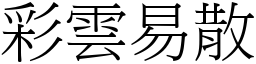 彩雲易散